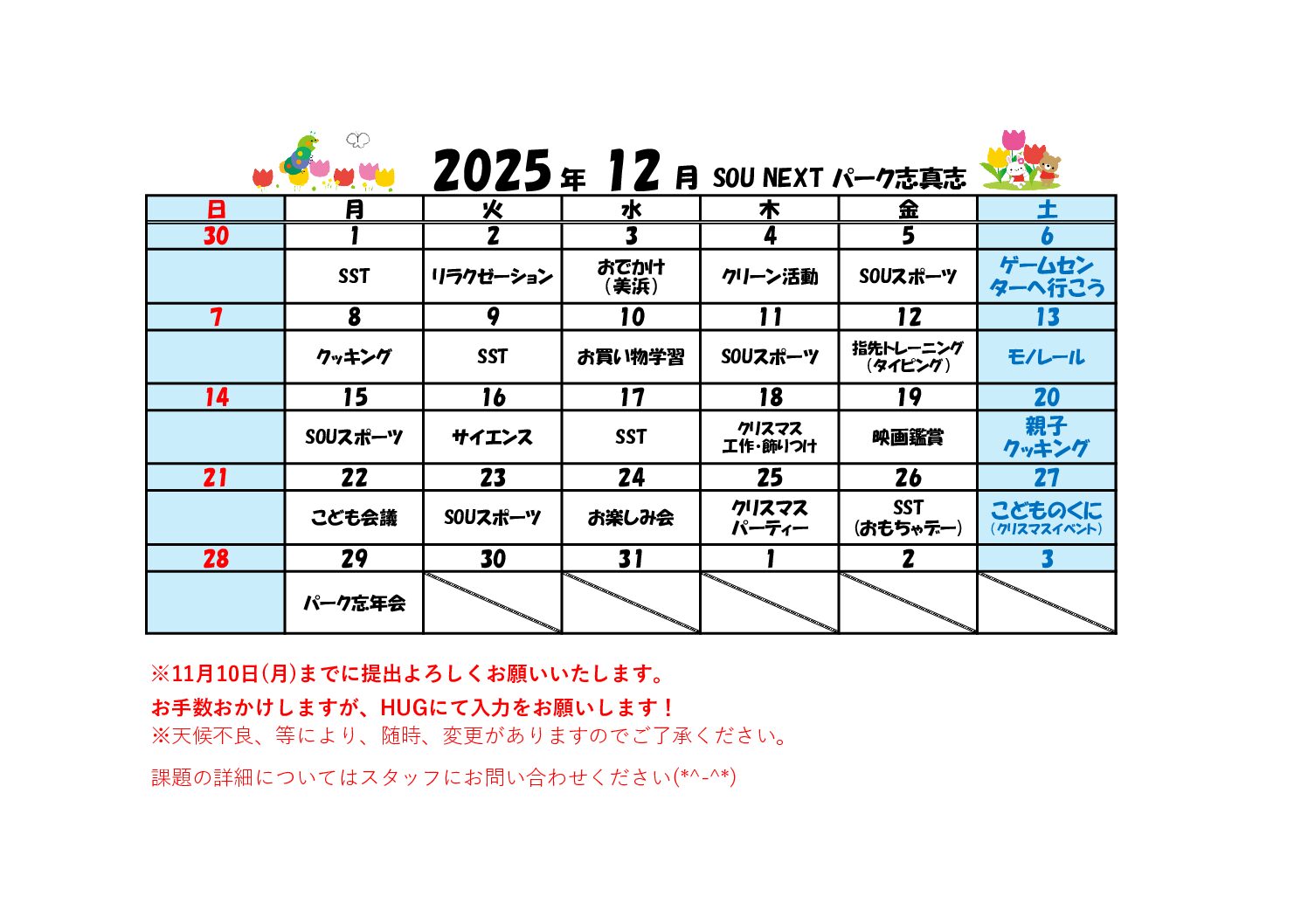 2025年 12月 SOU NEXT パーク志真志

| 日 | 月 | 火 | 水 | 木 | 金 | 土 |
|---|---|---|---|---|---|---|
| 30 | 1 | 2 | 3 | 4 | 5 | 6 |
|  | SST | リラクゼーション | おでかけ（美浜） | クリーン活動 | SOUスポーツ | ゲームセンターへ行こう |
| 7 | 8 | 9 | 10 | 11 | 12 | 13 |
|  | クッキング | SST | お買い物学習 | SOUスポーツ | 指先トレーニング（タイピング） | モノレール |
| 14 | 15 | 16 | 17 | 18 | 19 | 20 |
|  | SOUスポーツ | サイエンス | SST | クリスマス工作・飾りつけ | 映画鑑賞 | 親子クッキング |
| 21 | 22 | 23 | 24 | 25 | 26 | 27 |
|  | こども会議 | SOUスポーツ | お楽しみ会 | クリスマスパーティー | SST（おもちゃデー） | こどものくに（クリスマスイベント） |
| 28 | 29 | 30 | 31 | 1 | 2 | 3 |
|  | パーク忘年会 |  |  |  |  |  |

※11月10日(月)までに提出よろしくお願いいたします。
お手数おかけしますが、HUGにて入力をお願いします！
※天候不良、等により、随時、変更がありますのでご了承ください。

課題の詳細についてはスタッフにお問い合わせください(*^-^*)